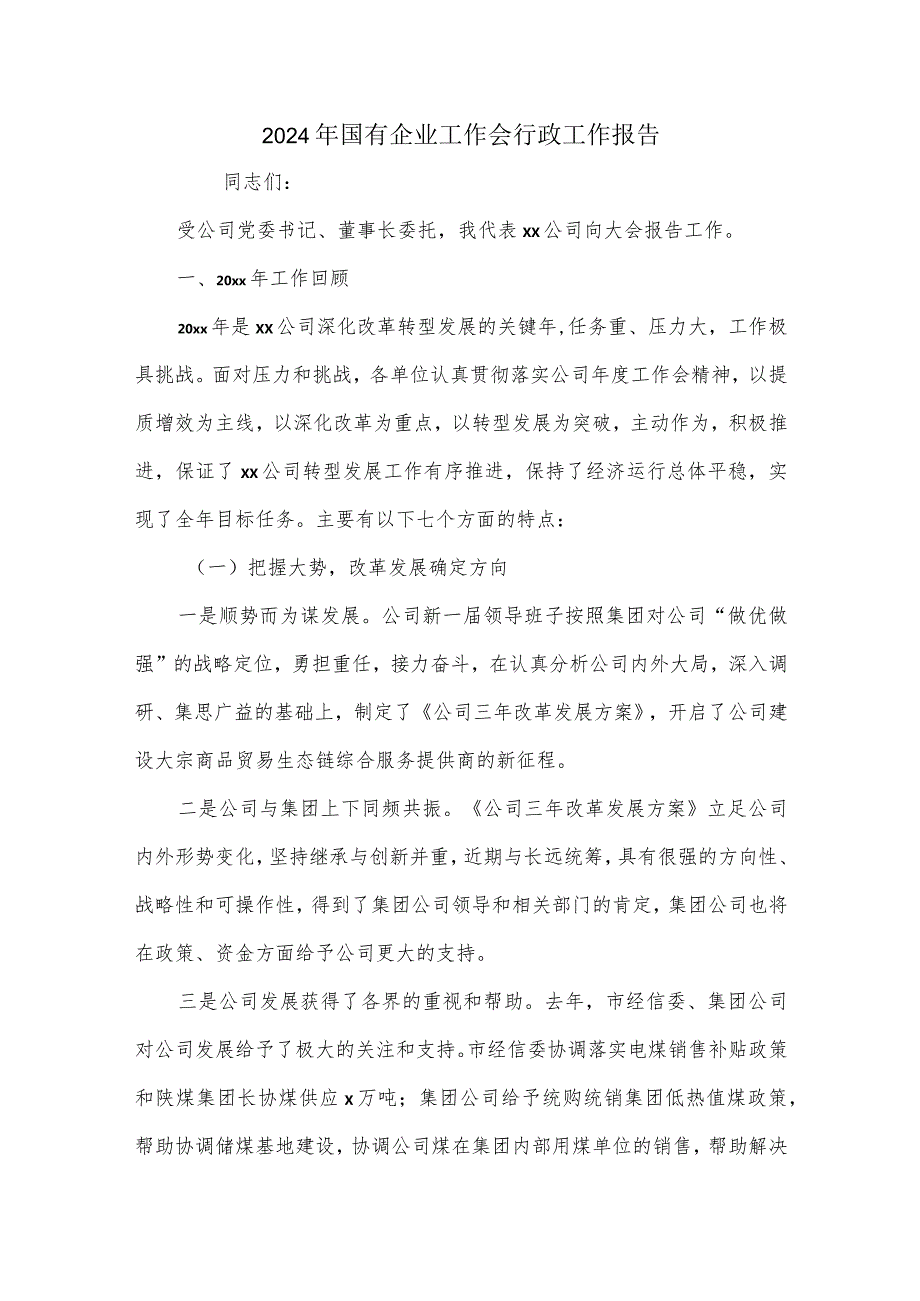 2024年国有企业工作会行政工作报告

同志们：

受公司党委书记、董事长委托，我代表xx公司向大会报告工作。

一、20xx年工作回顾

20xx年是xx公司深化改革转型发展的关键年,任务重、压力大，工作极具挑战。面对压力和挑战，各单位认真贯彻落实公司年度工作会精神，以提质增效为主线，以深化改革为重点，以转型发展为突破，主动作为，积极推进，保证了xx公司转型发展工作有序推进，保持了经济运行总体平稳，实现了全年目标任务。主要有以下七个方面的特点：

（一）把握大势，改革发展确定方向

一是顺势而为谋发展。公司新一届领导班子按照集团对公司“做优做强”的战略定位，勇担重任，接力奋斗，在认真分析公司内外大局，深入调研、集思广益的基础上，制定了《公司三年改革发展方案》，开启了公司建设大宗商品贸易生态链综合服务提供商的新征程。

二是公司与集团上下同频共振。《公司三年改革发展方案》立足公司内外形势变化，坚持继承与创新并重，近期与长远统筹，具有很强的方向性、战略性和可操作性，得到了集团公司领导和相关部门的肯定，集团公司也将在政策、资金方面给予公司更大的支持。

三是公司发展获得了各界的重视和帮助。去年，市经信委、集团公司对公司发展给予了极大的关注和支持。市经信委协调落实电煤销售补贴政策和陕煤集团长协煤供应x万吨；集团公司给予统购统销集团低热值煤政策，帮助协调储煤基地建设，协调公司煤在集团内部用煤单位的销售，帮助解决